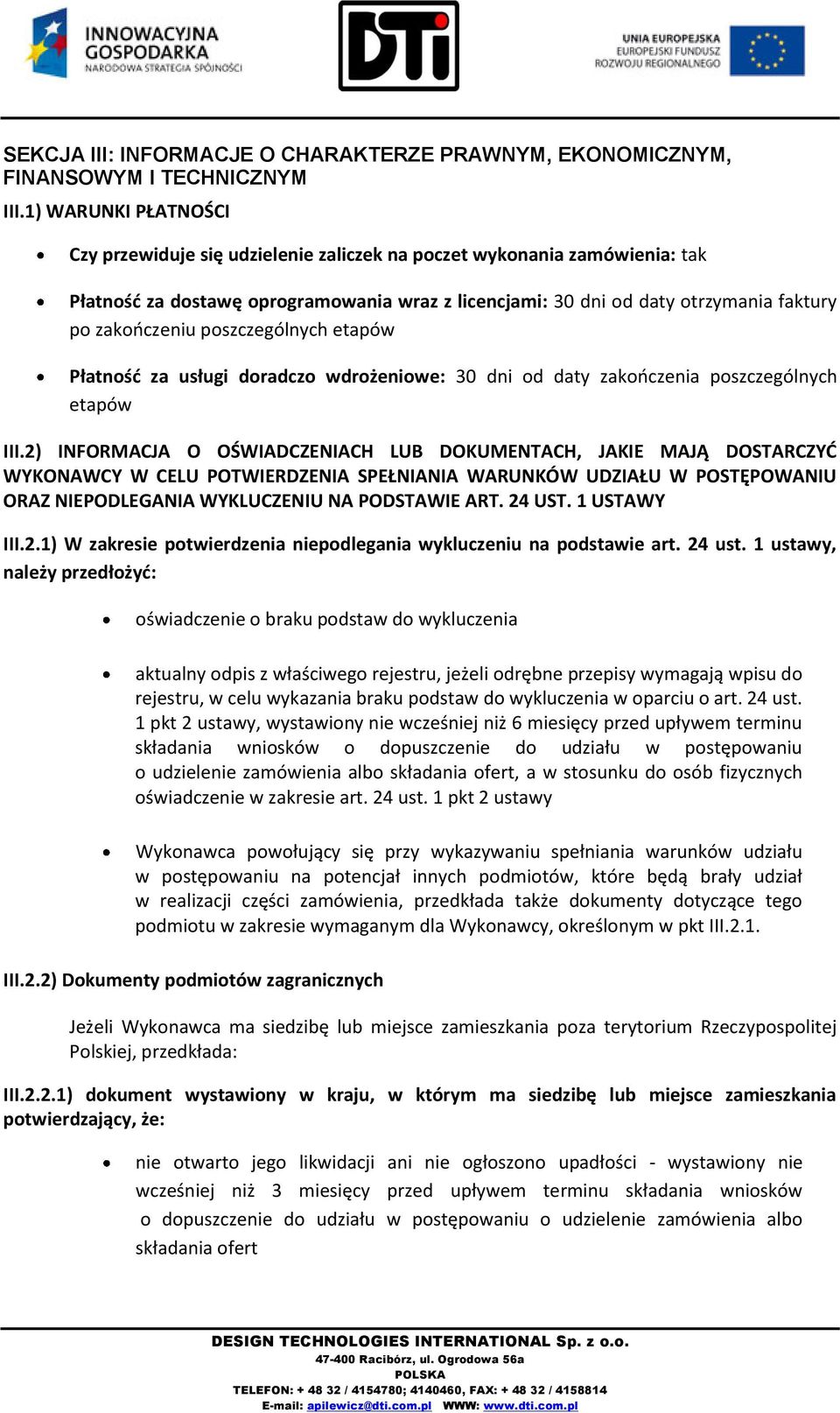 INNOWACYJNA GOSPODARKA
NARODOWA STRATEGIA SPÓJNOŚCI

DTi

UNIA EUROPEJSKA
EUROPEJSKI FUNDUSZ ROZWOJU REGIONALNEGO

SEKCJA III: INFORMACJE O CHARAKTERZE PRAWNYM, EKONOMICZNYM, FINANSOWYM I TECHNICZNYM

III.1) WARUNKI PŁATNOŚCI

• Czy przewiduje się udzielenie zaliczek na poczet wykonania zamówienia: tak

• Płatność za dostawę oprogramowania wraz z licencjami: 30 dni od daty otrzymania faktury po zakończeniu poszczególnych etapów

• Płatność za usługi doradczo wdrożeniowe: 30 dni od daty zakończenia poszczególnych etapów

III.2) INFORMACJA O OŚWIADCZENIACH LUB DOKUMENTACH, JAKIE MAJĄ DOSTARCZYĆ WYKONAWCY W CELU POTWIERDZENIA SPEŁNIANIA WARUNKÓW UDZIAŁU W POSTĘPOWANIU ORAZ NIEPODLEGANIA WYKLUCZENIU NA PODSTAWIE ART. 24 UST. 1 USTAWY

III.2.1) W zakresie potwierdzenia niepodlegania wykluczeniu na podstawie art. 24 ust. 1 ustawy, należy przedłożyć:

• oświadczenie o braku podstaw do wykluczenia

• aktualny odpis z właściwego rejestru, jeżeli odrębne przepisy wymagają wpisu do rejestru, w celu wykazania braku podstaw do wykluczenia w oparciu o art. 24 ust. 1 pkt 2 ustawy, wystawiony nie wcześniej niż 6 miesięcy przed upływem terminu składania wniosków o dopuszczenie do udziału w postępowaniu o udzielenie zamówienia albo składania ofert, a w stosunku do osób fizycznych oświadczenie w zakresie art. 24 ust. 1 pkt 2 ustawy

• Wykonawca powołujący się przy wykazywaniu spełniania warunków udziału w postępowaniu na potencjał innych podmiotów, które będą brały udział w realizacji części zamówienia, przedkłada także dokumenty dotyczące tego podmiotu w zakresie wymaganym dla Wykonawcy, określonym w pkt III.2.1.

III.2.2) Dokumenty podmiotów zagranicznych

Jeżeli Wykonawca ma siedzibę lub miejsce zamieszkania poza terytorium Rzeczypospolitej Polskiej, przedkłada:

III.2.2.1) dokument wystawiony w kraju, w którym ma siedzibę lub miejsce zamieszkania potwierdzający, że:

• nie otwarto jego likwidacji ani nie ogłoszono upadłości - wystawiony nie wcześniej niż 3 miesięcy przed upływem terminu składania wniosków o dopuszczenie do udziału w postępowaniu o udzielenie zamówienia albo składania ofert

DESIGN TECHNOLOGIES INTERNATIONAL Sp. z o.o.
47-400 Racibórz, ul. Ogrodowa 56a
POLSKA
TELEFON: + 48 32 / 4154780; 4140460, FAX: + 48 32 / 4158814
E-mail: apilewicz@dti.com.pl WWW: www.dti.com.pl